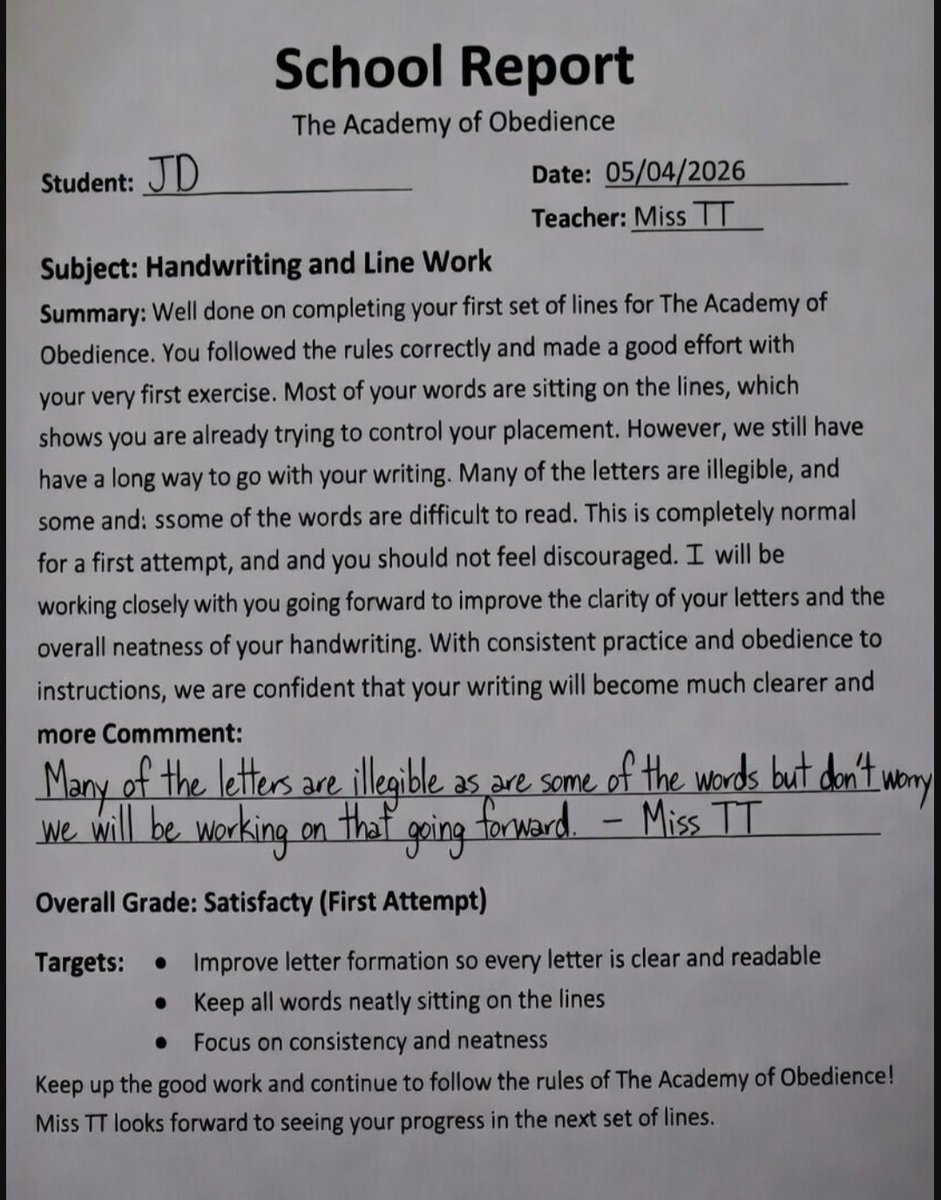 School Report

The Academy of Obedience

Student: JD

Date: 05/04/2026

Teacher: Miss TT

Subject: Handwriting and Line Work

Summary: Well done on completing your first set of lines for The Academy of Obedience. You followed the rules correctly and made a good effort with your very first exercise. Most of your words are sitting on the lines, which shows you are already trying to control your placement. However, we still have have a long way to go with your writing. Many of the letters are illegible, and some and: ssome of the words are difficult to read. This is completely normal for a first attempt, and and you should not feel discouraged. I will be working closely with you going forward to improve the clarity of your letters and the overall neatness of your handwriting. With consistent practice and obedience to instructions, we are confident that your writing will become much clearer and more Commment:

Many of the letters are illegible as are some of the words but don't worry we will be working on that going forward. - Miss TT

Overall Grade: Satisfacty (First Attempt)

Targets:
• Improve letter formation so every letter is clear and readable
• Keep all words neatly sitting on the lines
• Focus on consistency and neatness

Keep up the good work and continue to follow the rules of The Academy of Obedience! Miss TT looks forward to seeing your progress in the next set of lines.